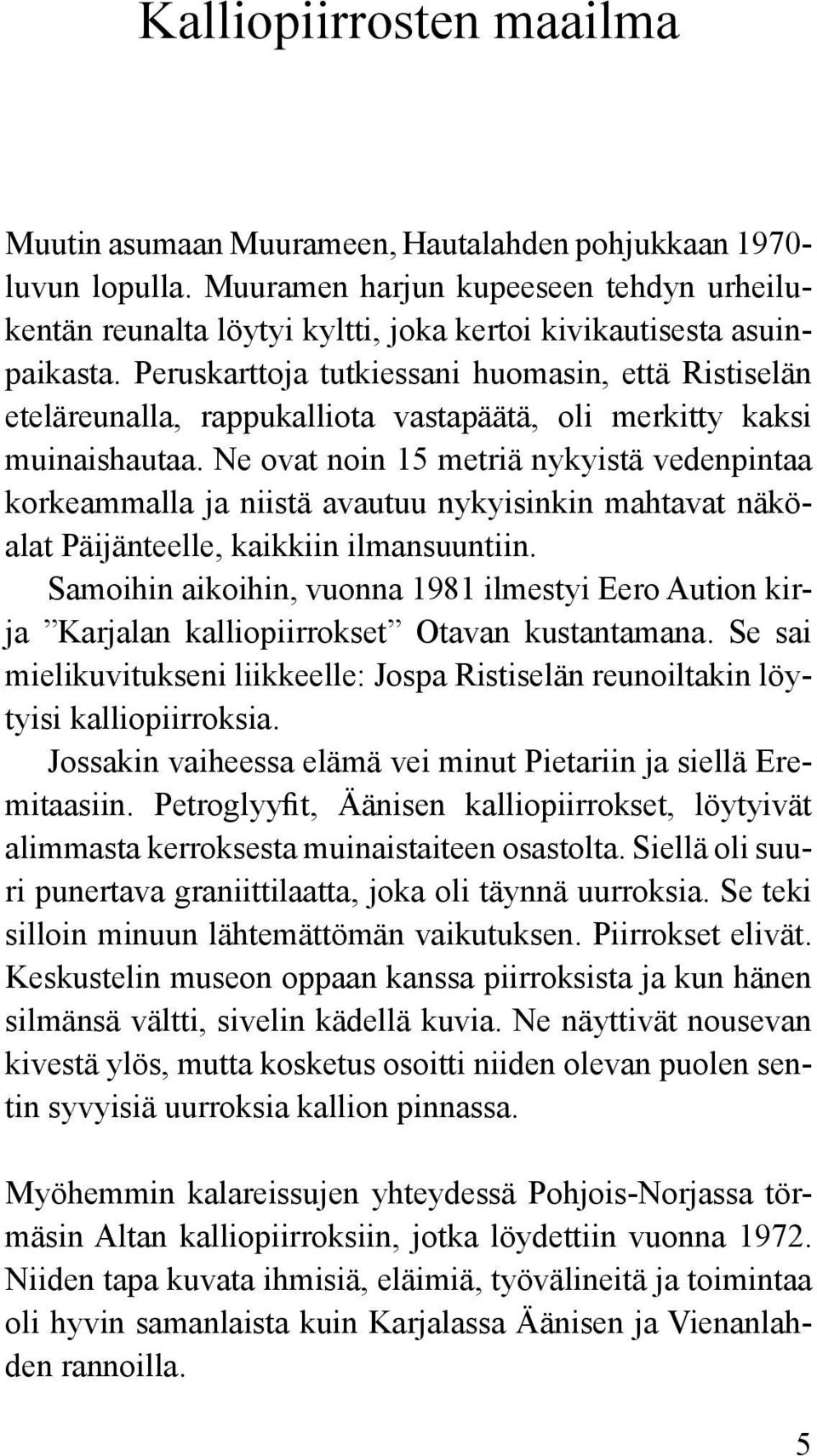 Kalliopiirrosten maailma

Muutin asumaan Muurameen, Hautalahden pohjukkaan 1970-luvun lopulla. Muuramen harjun kupeeseen tehdyn urheilukentän reunalta löytyi kyltti, joka kertoi kivikautisesta asuinpaikasta. Peruskarttoja tutkiessani huomasin, että Ristiselän eteläreunalla, rappukalliota vastapäätä, oli merkitty kaksi muinaishautaa. Ne ovat noin 15 metriä nykyistä vedenpintaa korkeammalla ja niistä avautuu nykyisinkin mahtavat näköalat Päijänteelle, kaikkiin ilmansuuntiin.

Samoihin aikoihin, vuonna 1981 ilmestyi Eero Aution kirja ”Karjalan kalliopiirrokset” Otavan kustantamana. Se sai mielikuvitukseni liikkeelle: Jospa Ristiselän reunoiltakin löytyisi kalliopiirroksia.

Jossakin vaiheessa elämä vei minut Pietariin ja siellä Eremitaasiin. Petroglyyfit, Äänisen kalliopiirrokset, löytyivät alimmasta kerroksesta muinaistaiteen osastolta. Siellä oli suuri punertava graniittilaatta, joka oli täynnä uurroksia. Se teki silloin minuun lähtemättömän vaikutuksen. Piirrokset elivät. Keskustelin museon oppaan kanssa piirroksista ja kun hänen silmänsä vältti, sivelin kädellä kuvia. Ne näyttivät nousevan kivestä ylös, mutta kosketus osoitti niiden olevan puolen sentin syvyisiä uurroksia kallion pinnassa.

Myöhemmin kalareissujen yhteydessä Pohjois-Norjassa törmäsin Altan kalliopiirroksiin, jotka löydettiin vuonna 1972. Niiden tapa kuvata ihmisiä, eläimiä, työvälineitä ja toimintaa oli hyvin samanlaista kuin Karjalassa Äänisen ja Vienanlahden rannoilla.

5